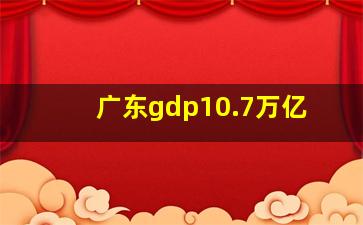 广东gdp10.7万亿